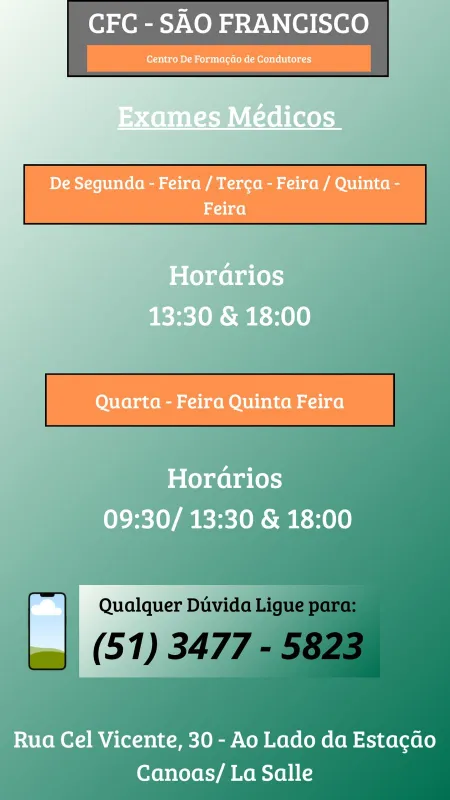 CFC - SÃO FRANCISCO

Centro De Formação de Condutores

Exames Médicos

De Segunda - Feira / Terça - Feira / Quinta - Feira

Horários
13:30 & 18:00

Quarta - Feira Quinta Feira

Horários
09:30/ 13:30 & 18:00

Qualquer Dúvida Ligue para:
(51) 3477 - 5823

Rua Cel Vicente, 30 - Ao Lado da Estação
Canoas/ La Salle